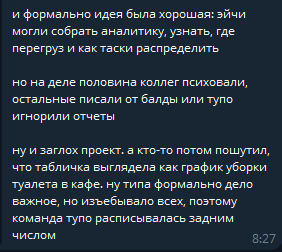 и формально идея была хорошая: эйчи могли собрать аналитику, узнать, где перегруз и как таски распределить

но на деле половина коллег психовали, остальные писали от балды или тупо игнорили отчеты

ну и заглох проект. а кто-то потом пошутил, что табличка выглядела как график уборки туалета в кафе. ну типа формально дело важное, но изъебывало всех, поэтому команда тупо расписывалась задним числом

8:27